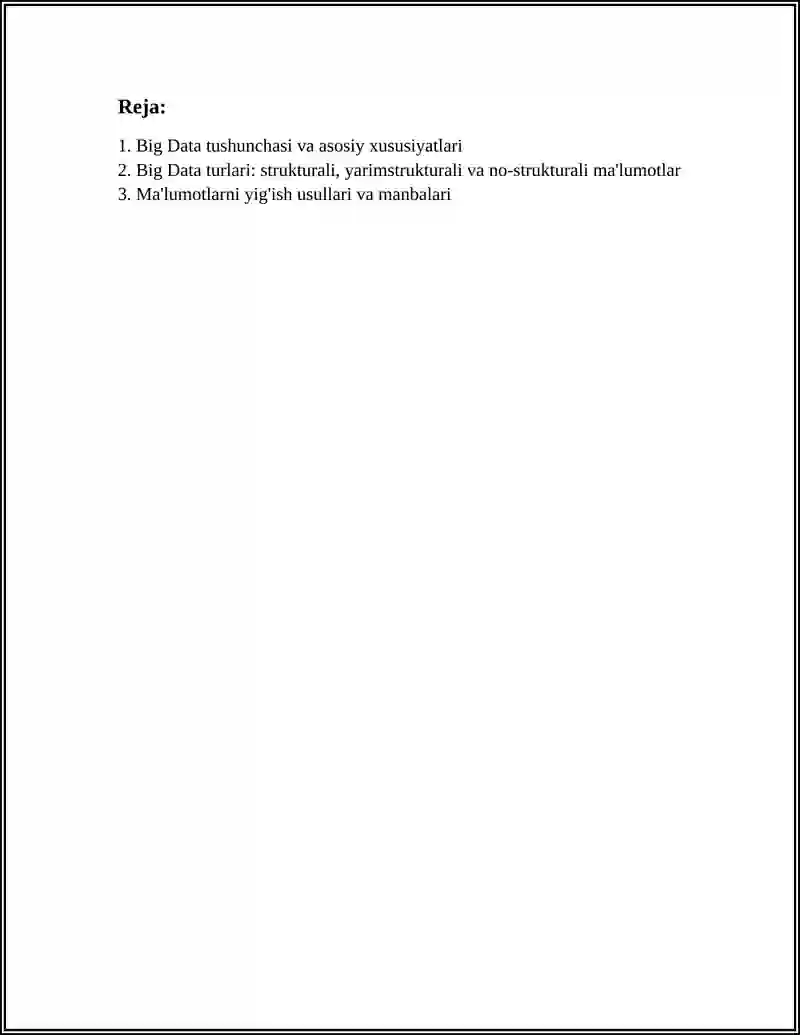 Reja:

1. Big Data tushunchasi va asosiy xususiyatlari
2. Big Data turlari: strukturali, yarimstrukturali va no-strukturali ma'lumotlar
3. Ma'lumotlarni yig'ish usullari va manbalari